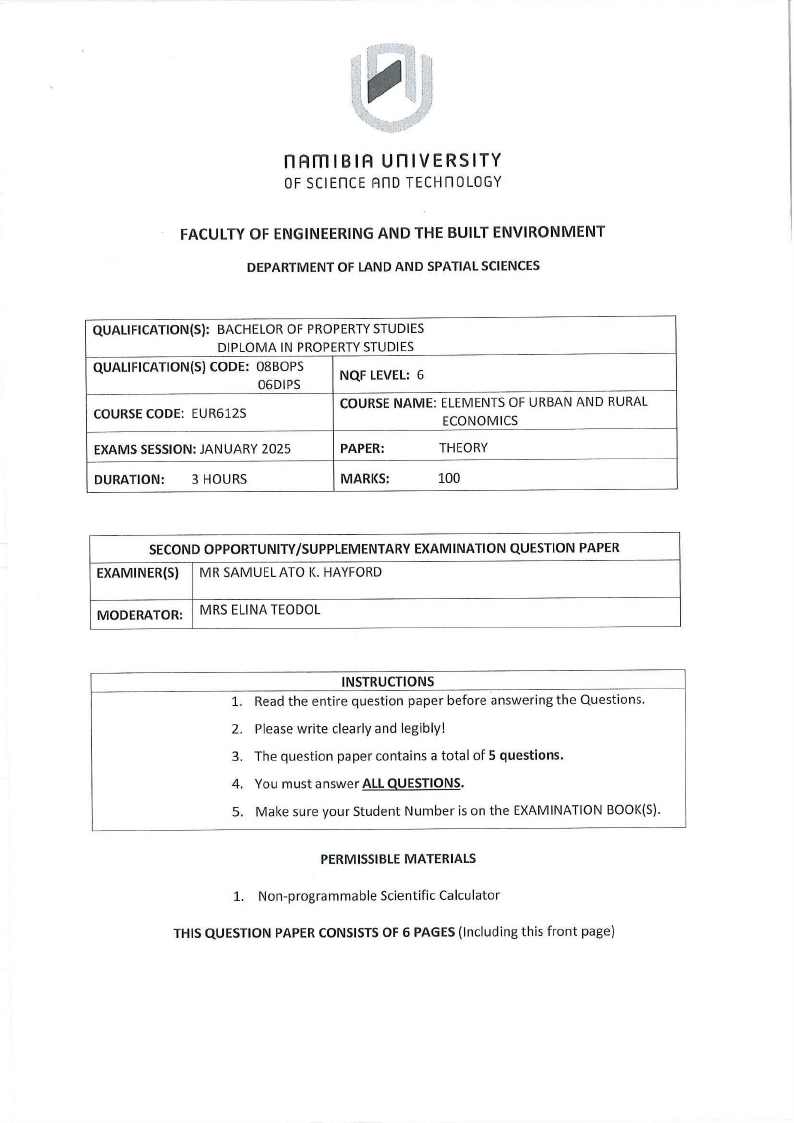 NAMIBIA UNIVERSITY
OF SCIENCE AND TECHNOLOGY

FACULTY OF ENGINEERING AND THE BUILT ENVIRONMENT

DEPARTMENT OF LAND AND SPATIAL SCIENCES

| QUALIFICATION(S): BACHELOR OF PROPERTY STUDIES DIPLOMA IN PROPERTY STUDIES | |
|---|---|
| QUALIFICATION(S) CODE: 08BOPS 06DIPS | NQF LEVEL: 6 |
| COURSE CODE: EUR612S | COURSE NAME: ELEMENTS OF URBAN AND RURAL ECONOMICS |
| EXAMS SESSION: JANUARY 2025 | PAPER: THEORY |
| DURATION: 3 HOURS | MARKS: 100 |

| SECOND OPPORTUNITY/SUPPLEMENTARY EXAMINATION QUESTION PAPER | |
|---|---|
| EXAMINER(S) | MR SAMUEL ATO K. HAYFORD |
| MODERATOR: | MRS ELINA TEODOL |

INSTRUCTIONS
1. Read the entire question paper before answering the Questions.
2. Please write clearly and legibly!
3. The question paper contains a total of 5 questions.
4. You must answer ALL QUESTIONS.
5. Make sure your Student Number is on the EXAMINATION BOOK(S).

PERMISSIBLE MATERIALS

1. Non-programmable Scientific Calculator

THIS QUESTION PAPER CONSISTS OF 6 PAGES (Including this front page)